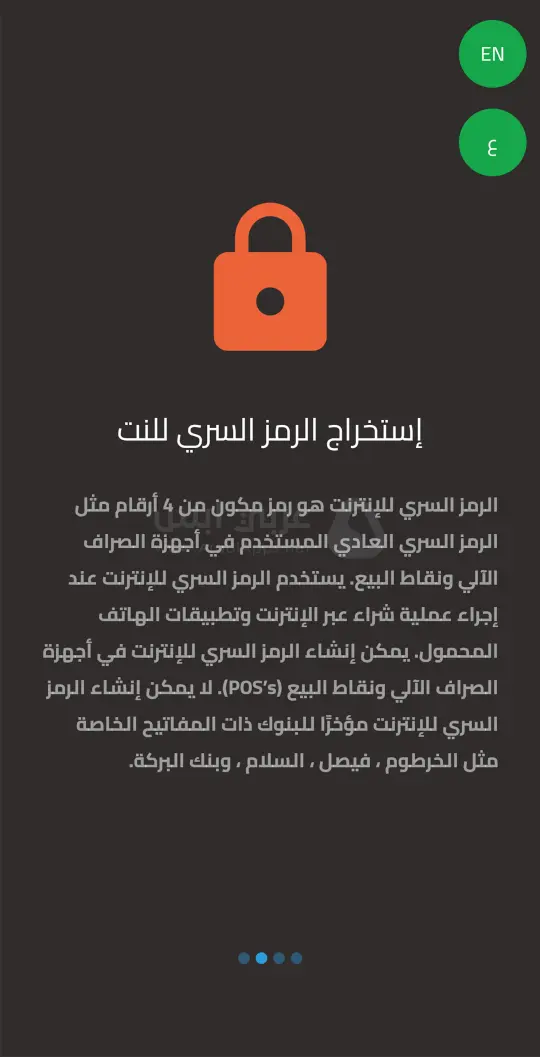 EN

ع

إستخراج الرمز السري للنت

الرمز السري للإنترنت هو رمز مكون من 4 أرقام مثل الرمز السري العادي المستخدم في أجهزة الصراف الآلي ونقاط البيع. يستخدم الرمز السري للإنترنت عند إجراء عملية شراء عبر الإنترنت وتطبيقات الهاتف المحمول. يمكن إنشاء الرمز السري للإنترنت في أجهزة الصراف الآلي ونقاط البيع (POS's). لا يمكن إنشاء الرمز السري للإنترنت مؤخرًا للبنوك ذات المفاتيح الخاصة مثل الخرطوم ، فيصل ، السلام ، وبنك البركة.